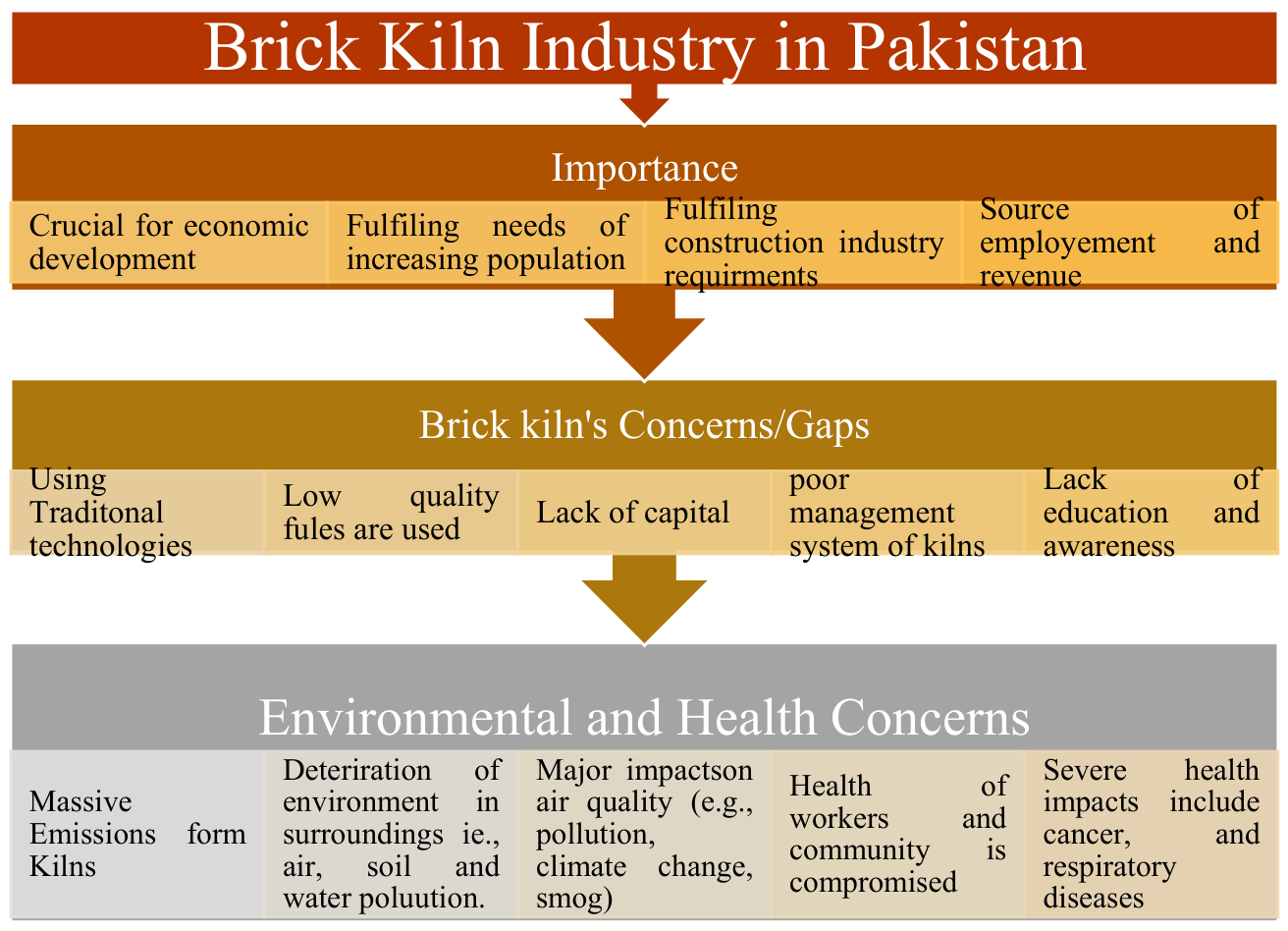 Brick Kiln Industry in Pakistan

Importance

Crucial for economic development

Fulfiling needs of increasing population

Fulfiling construction industry requirments

Source of employement and revenue

Brick kiln's Concerns/Gaps

Using Traditonal technologies

Low quality fules are used

Lack of capital

poor management system of kilns

Lack of education and awareness

Environmental and Health Concerns

Massive Emissions form Kilns

Deteriration of environment in surroundings ie., air, soil and water poluution.

Major impactson air quality (e.g., pollution, climate change, smog)

Health of workers and community is compromised

Severe health impacts include cancer, and respiratory diseases